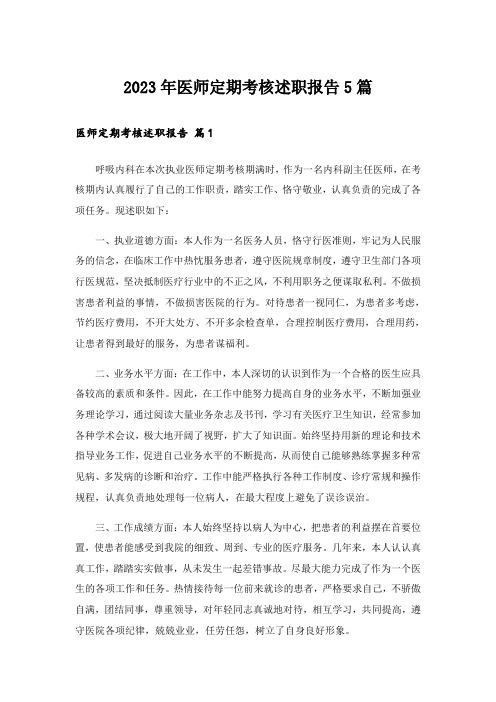 2023年医师定期考核述职报告5篇

医师定期考核述职报告 篇1

呼吸内科在本次执业医师定期考核期满时，作为一名内科副主任医师，在考核期内认真履行了自己的工作职责，踏实工作、恪守敬业，认真负责的完成了各项任务。现述职如下：

一、执业道德方面：本人作为一名医务人员，恪守行医准则，牢记为人民服务的信念，在临床工作中热忱服务患者，遵守医院规章制度，遵守卫生部门各项行医规范，坚决抵制医疗行业中的不正之风，不利用职务之便谋取私利。不做损害患者利益的事情，不做损害医院的行为。对待患者一视同仁，为患者多考虑，节约医疗费用，不开大处方、不开多余检查单，合理控制医疗费用，合理用药，让患者得到最好的服务，为患者谋福利。

二、业务水平方面：在工作中，本人深切的认识到作为一个合格的医生应具备较高的素质和条件。因此，在工作中能努力提高自身的业务水平，不断加强业务理论学习，通过阅读大量业务杂志及书刊，学习有关医疗卫生知识，经常参加各种学术会议，极大地开阔了视野，扩大了知识面。始终坚持用新的理论和技术指导业务工作，促进自己业务水平的不断提高，从而使自己能够熟练掌握多种常见病、多发病的诊断和治疗。工作中能严格执行各种工作制度、诊疗常规和操作规程，认真负责地处理每一位病人，在最大程度上避免了误诊误治。

三、工作成绩方面：本人始终坚持以病人为中心，把患者的利益摆在首要位置，使患者能感受到我院的细致、周到、专业的医疗服务，几年来，本人认认真真工作，踏踏实实做事，从未发生一起差错事故。尽最大能力完成了作为一个医生的各项工作和任务。热情接待每一位前来就诊的患者，严格要求自己，不骄傲自满，团结同事，尊重领导，对年轻同志真诚地对待，相互学习，共同提高，遵守医院各项纪律，兢兢业业，任劳任怨，树立了自身良好形象。